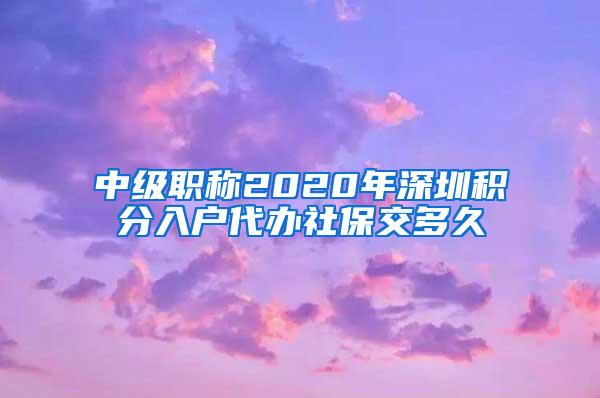 中级职称2020年深圳积分入户代办社保交多久